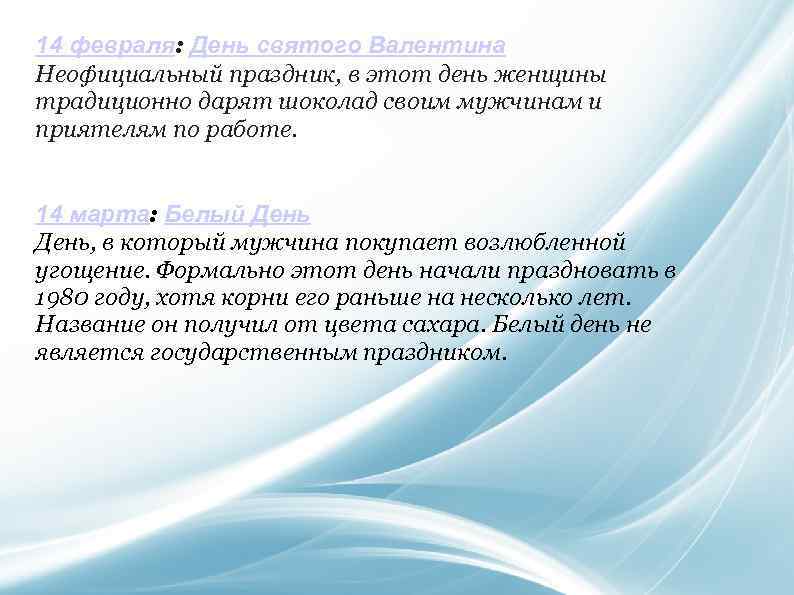 14 февраля: День святого Валентина
Неофициальный праздник, в этот день женщины традиционно дарят шоколад своим мужчинам и приятелям по работе.

14 марта: Белый День
День, в который мужчина покупает возлюбленной угощение. Формально этот день начали праздновать в 1980 году, хотя корни его раньше на несколько лет. Название он получил от цвета сахара. Белый день не является государственным праздником.